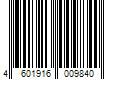 4 601916 009840